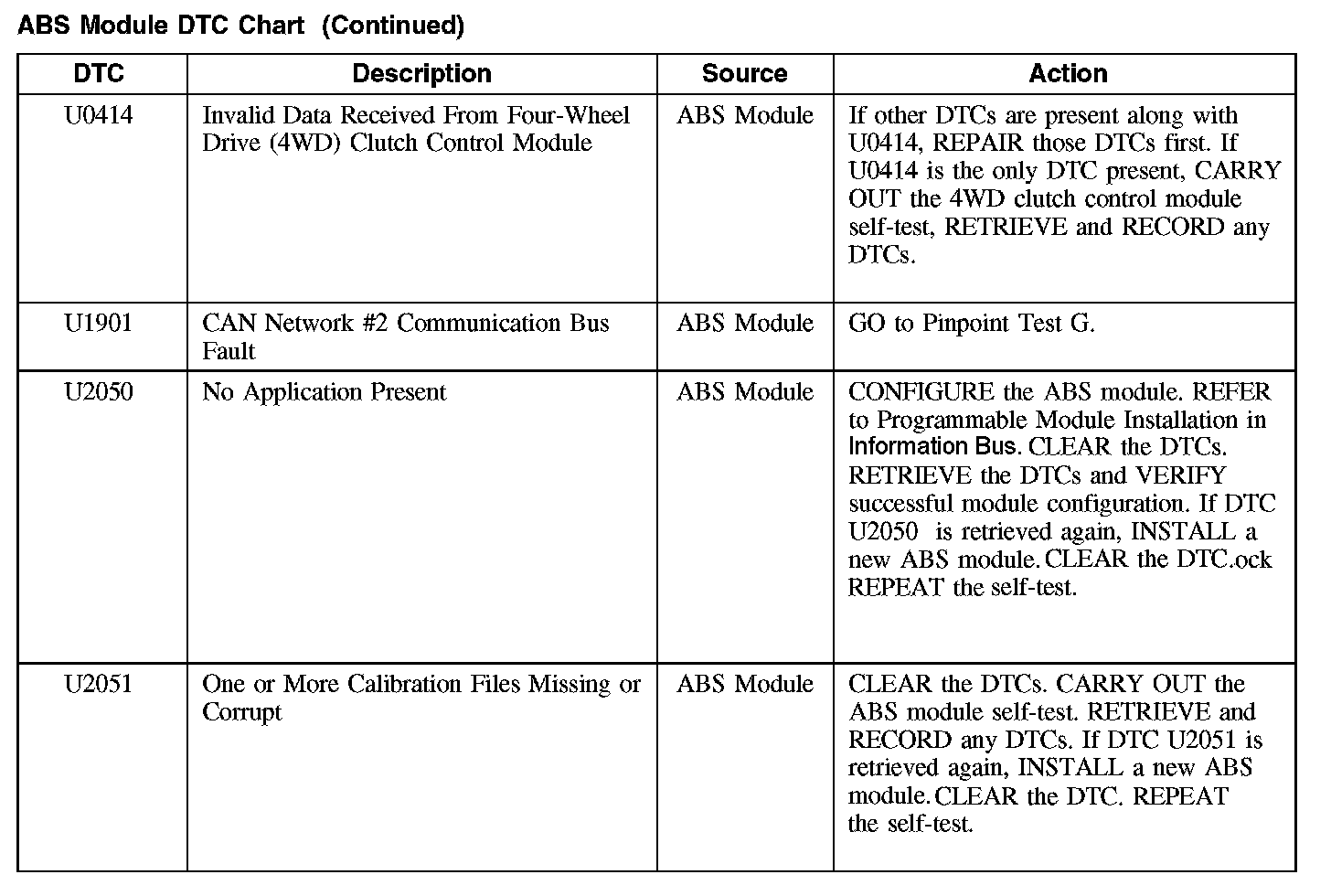 ABS Module DTC Chart (Continued)

| DTC | Description | Source | Action |
|---|---|---|---|
| U0414 | Invalid Data Received From Four-Wheel Drive (4WD) Clutch Control Module | ABS Module | If other DTCs are present along with U0414, REPAIR those DTCs first. If U0414 is the only DTC present, CARRY OUT the 4WD clutch control module self-test, RETRIEVE and RECORD any DTCs. |
| U1901 | CAN Network #2 Communication Bus Fault | ABS Module | GO to Pinpoint Test G. |
| U2050 | No Application Present | ABS Module | CONFIGURE the ABS module. REFER to Programmable Module Installation in Information Bus. CLEAR the DTCs. RETRIEVE the DTCs and VERIFY successful module configuration. If DTC U2050 is retrieved again, INSTALL a new ABS module. CLEAR the DTC.ock REPEAT the self-test. |
| U2051 | One or More Calibration Files Missing or Corrupt | ABS Module | CLEAR the DTCs. CARRY OUT the ABS module self-test. RETRIEVE and RECORD any DTCs. If DTC U2051 is retrieved again, INSTALL a new ABS module. CLEAR the DTC. REPEAT the self-test. |